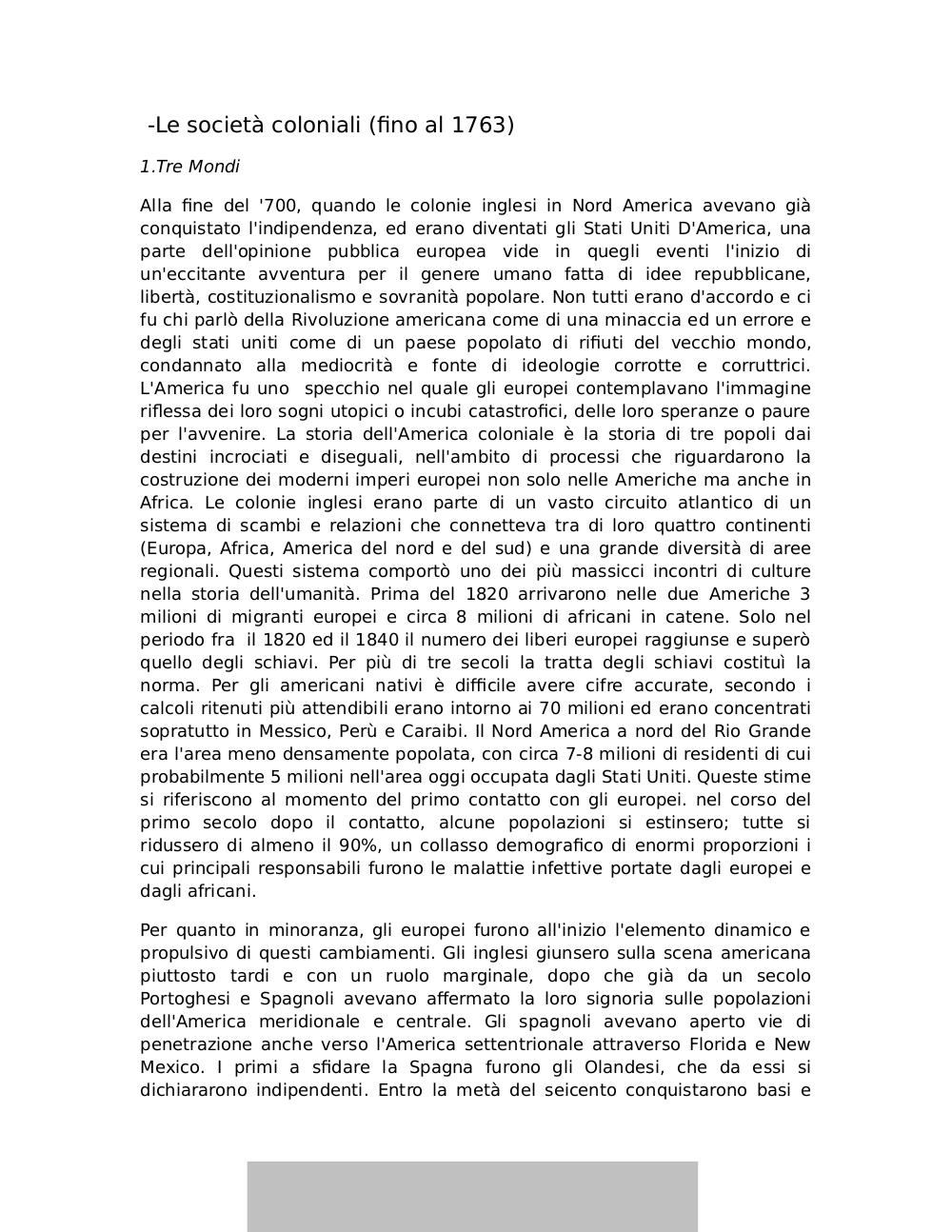 -Le società coloniali (fino al 1763)

1.Tre Mondi

Alla fine del '700, quando le colonie inglesi in Nord America avevano già conquistato l'indipendenza, ed erano diventati gli Stati Uniti D'America, una parte dell'opinione pubblica europea vide in quegli eventi l'inizio di un'eccitante avventura per il genere umano fatta di idee repubblicane, libertà, costituzionalismo e sovranità popolare. Non tutti erano d'accordo e ci fu chi parlò della Rivoluzione americana come di una minaccia ed un errore e degli stati uniti come di un paese popolato di rifiuti del vecchio mondo, condannato alla mediocrità e fonte di ideologie corrotte e corruttrici. L'America fu uno specchio nel quale gli europei contemplavano l'immagine riflessa dei loro sogni utopici o incubi catastrofici, delle loro speranze o paure per l'avvenire. La storia dell'America coloniale è la storia di tre popoli dai destini incrociati e diseguali, nell'ambito di processi che riguardarono la costruzione dei moderni imperi europei non solo nelle Americhe ma anche in Africa. Le colonie inglesi erano parte di un vasto circuito atlantico di un sistema di scambi e relazioni che connetteva tra di loro quattro continenti (Europa, Africa, America del nord e del sud) e una grande diversità di aree regionali. Questi sistema comportò uno dei più massicci incontri di culture nella storia dell'umanità. Prima del 1820 arrivarono nelle due Americhe 3 milioni di migranti europei e circa 8 milioni di africani in catene. Solo nel periodo fra il 1820 ed il 1840 il numero dei liberi europei raggiunse e superò quello degli schiavi. Per più di tre secoli la tratta degli schiavi costituì la norma. Per gli americani nativi è difficile avere cifre accurate, secondo i calcoli ritenuti più attendibili erano intorno ai 70 milioni ed erano concentrati sopratutto in Messico, Perù e Caraibi. Il Nord America a nord del Rio Grande era l'area meno densamente popolata, con circa 7-8 milioni di residenti di cui probabilmente 5 milioni nell'area oggi occupata dagli Stati Uniti. Queste stime si riferiscono al momento del primo contatto con gli europei. nel corso del primo secolo dopo il contatto, alcune popolazioni si estinsero; tutte si ridussero di almeno il 90%, un collasso demografico di enormi proporzioni i cui principali responsabili furono le malattie infettive portate dagli europei e dagli africani.

Per quanto in minoranza, gli europei furono all'inizio l'elemento dinamico e propulsivo di questi cambiamenti. Gli inglesi giunsero sulla scena americana piuttosto tardi e con un ruolo marginale, dopo che già da un secolo Portoghesi e Spagnoli avevano affermato la loro signoria sulle popolazioni dell'America meridionale e centrale. Gli spagnoli avevano aperto vie di penetrazione anche verso l'America settentrionale attraverso Florida e New Mexico. I primi a sfidare la Spagna furono gli Olandesi, che da essi si dichiararono indipendenti. Entro la metà del seicento conquistarono basi e